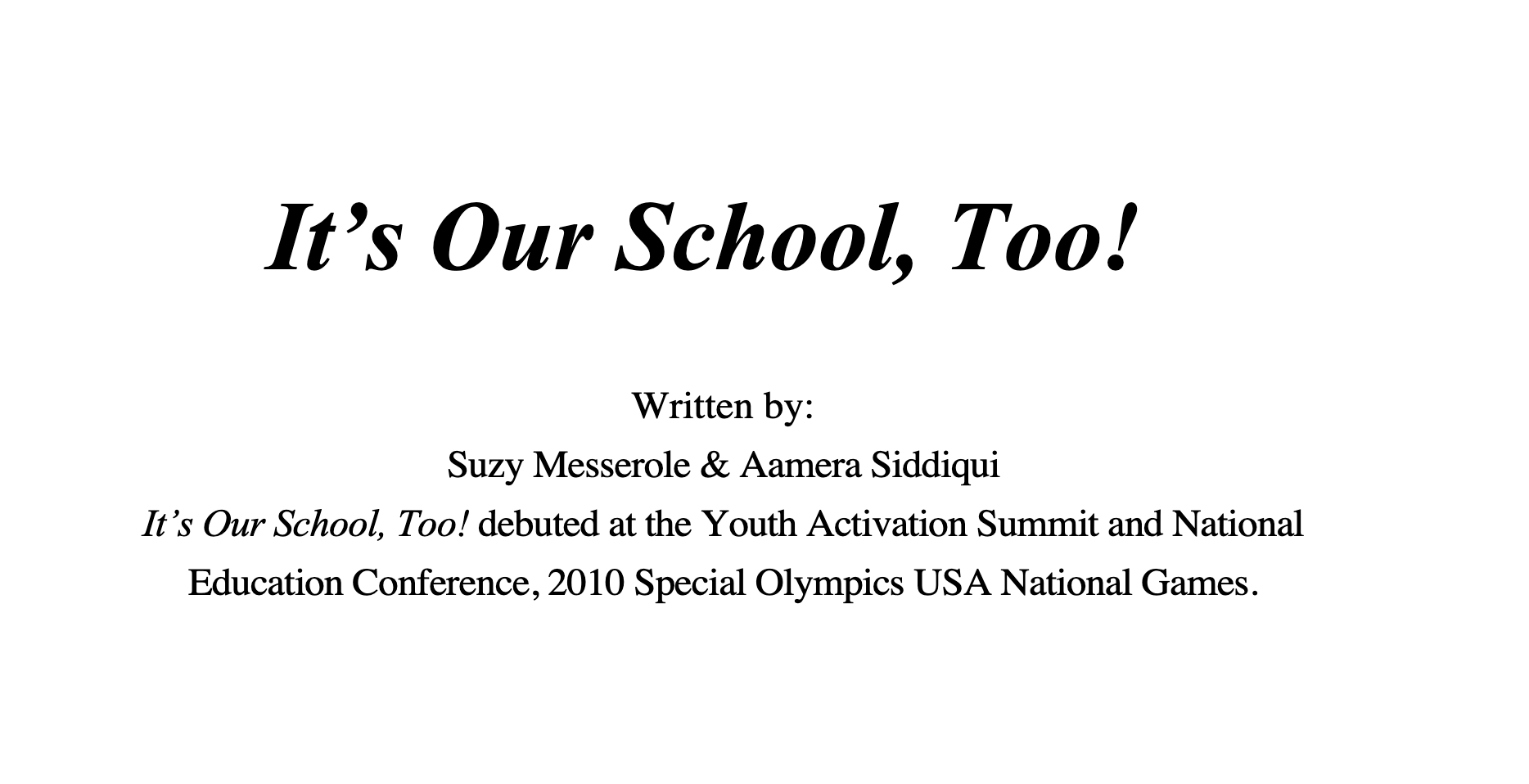 It’s Our School, Too!

Written by:
Suzy Messerole & Aamera Siddiqui
It’s Our School, Too! debuted at the Youth Activation Summit and National Education Conference, 2010 Special Olympics USA National Games.